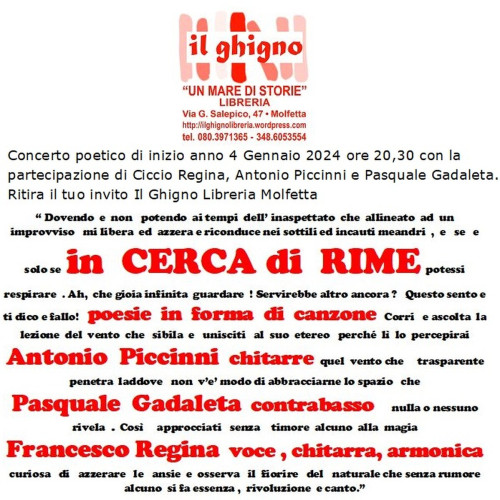 il ghigno
"UN MARE DI STORIE"
LIBRERIA
Via G. Salepico, 47 • Molfetta
http://ilghignolibreria.wordpress.com
tel. 080.3971365 - 348.6053554

Concerto poetico di inizio anno 4 Gennaio 2024 ore 20,30 con la partecipazione di Ciccio Regina, Antonio Piccinni e Pasquale Gadaleta. Ritira il tuo invito Il Ghigno Libreria Molfetta

" Dovendo e non potendo ai tempi dell' inaspettato che allineato ad un improvviso mi libera ed azzera e riconduce nei sottili ed incauti meandri , e se e solo se in CERCA di RIME potessi respirare . Ah, che gioia infinita guardare ! Servirebbe altro ancora ? Questo sento e ti dico e fallo! poesie in forma di canzone Corri e ascolta la lezione del vento che sibila e unisciti al suo etereo perché lì lo percepirai Antonio Piccinni chitarre quel vento che trasparente penetra laddove non v'e' modo di abbracciarne lo spazio che Pasquale Gadaleta contrabasso nulla o nessuno rivela . Così approcciati senza timore alcuno alla magia Francesco Regina voce , chitarra, armonica curiosa di azzerare le ansie e osserva il fiorire del naturale che senza rumore alcuno si fa essenza , rivoluzione e canto."